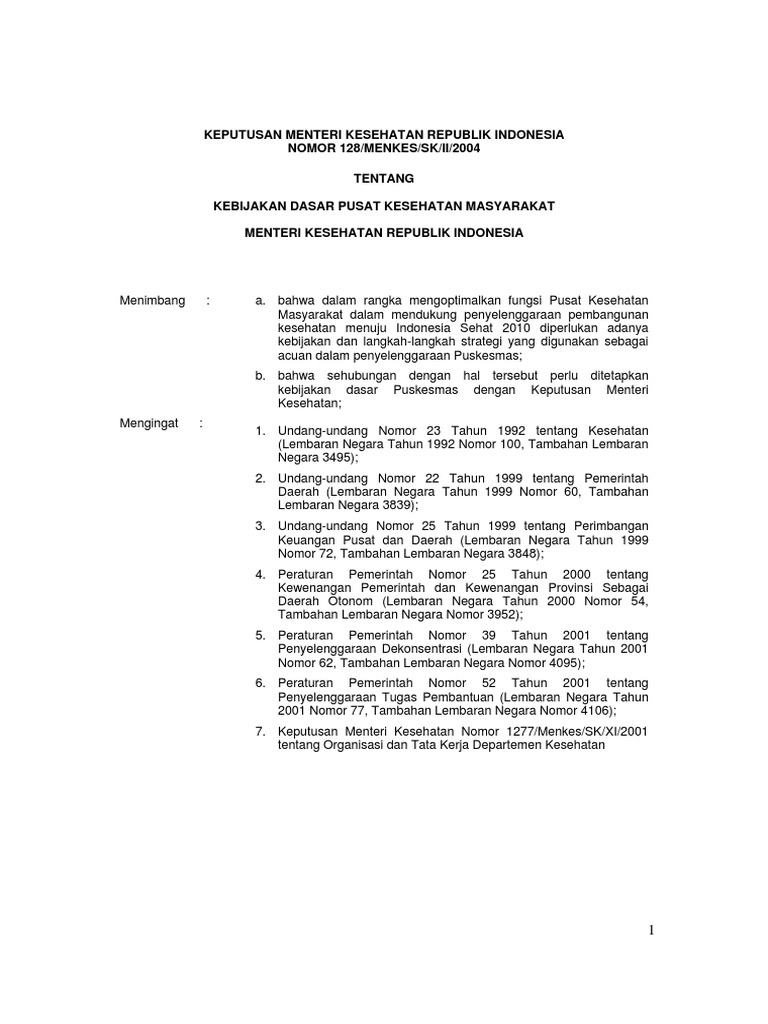 KEPUTUSAN MENTERI KESEHATAN REPUBLIK INDONESIA
NOMOR 128/MENKES/SK/II/2004

TENTANG

KEBIJAKAN DASAR PUSAT KESEHATAN MASYARAKAT

MENTERI KESEHATAN REPUBLIK INDONESIA

Menimbang :

a. bahwa dalam rangka mengoptimalkan fungsi Pusat Kesehatan Masyarakat dalam mendukung penyelenggaraan pembangunan kesehatan menuju Indonesia Sehat 2010 diperlukan adanya kebijakan dan langkah-langkah strategi yang digunakan sebagai acuan dalam penyelenggaraan Puskesmas;

b. bahwa sehubungan dengan hal tersebut perlu ditetapkan kebijakan dasar Puskesmas dengan Keputusan Menteri Kesehatan;

Mengingat :

1. Undang-undang Nomor 23 Tahun 1992 tentang Kesehatan (Lembaran Negara Tahun 1992 Nomor 100, Tambahan Lembaran Negara 3495);

2. Undang-undang Nomor 22 Tahun 1999 tentang Pemerintah Daerah (Lembaran Negara Tahun 1999 Nomor 60, Tambahan Lembaran Negara 3839);

3. Undang-undang Nomor 25 Tahun 1999 tentang Perimbangan Keuangan Pusat dan Daerah (Lembaran Negara Tahun 1999 Nomor 72, Tambahan Lembaran Negara 3848);

4. Peraturan Pemerintah Nomor 25 Tahun 2000 tentang Kewenangan Pemerintah dan Kewenangan Provinsi Sebagai Daerah Otonom (Lembaran Negara Tahun 2000 Nomor 54, Tambahan Lembaran Negara Nomor 3952);

5. Peraturan Pemerintah Nomor 39 Tahun 2001 tentang Penyelenggaraan Dekonsentrasi (Lembaran Negara Tahun 2001 Nomor 62, Tambahan Lembaran Negara Nomor 4095);

6. Peraturan Pemerintah Nomor 52 Tahun 2001 tentang Penyelenggaraan Tugas Pembantuan (Lembaran Negara Tahun 2001 Nomor 77, Tambahan Lembaran Negara Nomor 4106);

7. Keputusan Menteri Kesehatan Nomor 1277/Menkes/SK/XI/2001 tentang Organisasi dan Tata Kerja Departemen Kesehatan

1